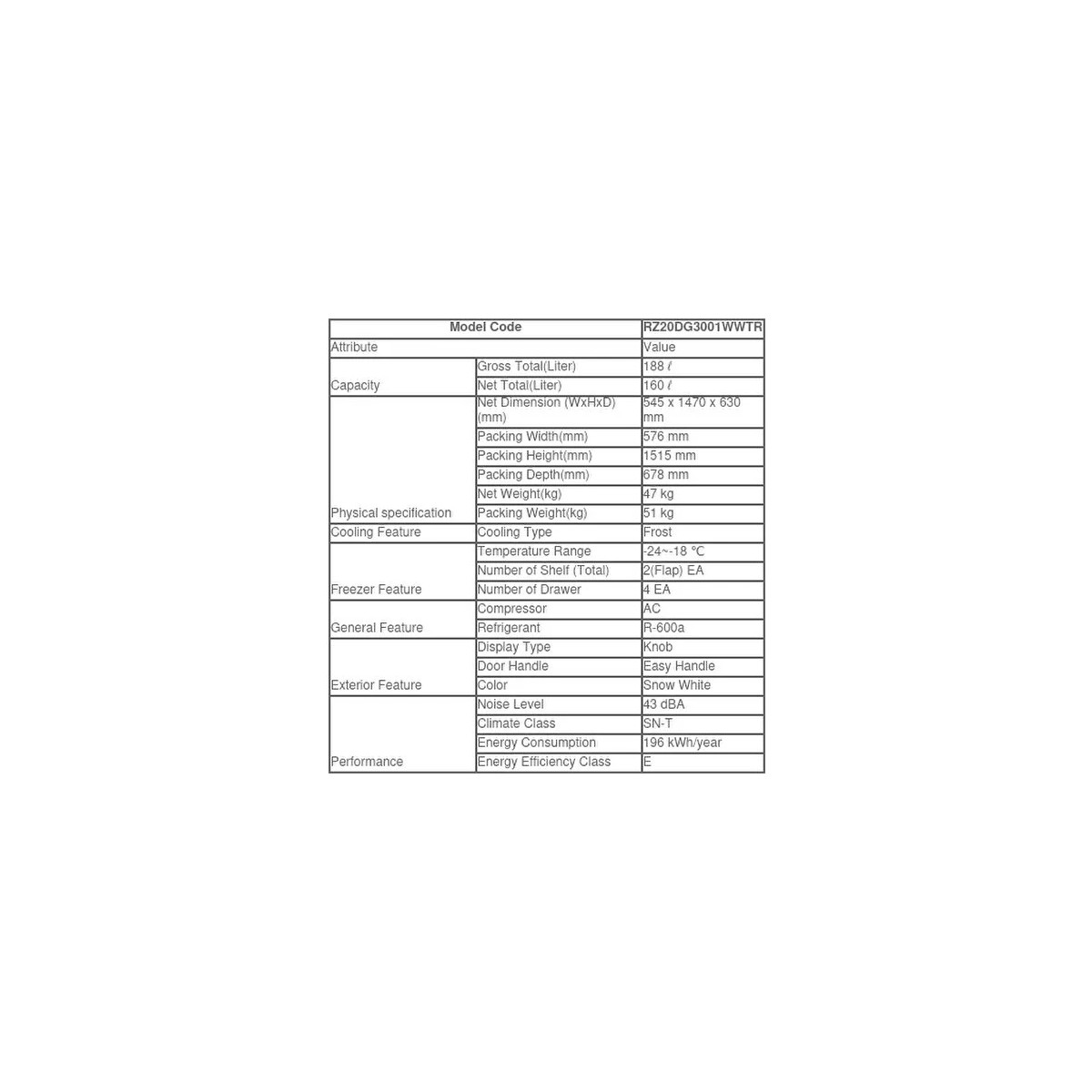 | Model Code | | RZ20DG3001WWTR |
|---|---|---|
| Attribute | | Value |
| Capacity | Gross Total(Liter) | 188 ℓ |
| | Net Total(Liter) | 160 ℓ |
| Physical specification | Net Dimension (WxHxD) (mm) | 545 x 1470 x 630 mm |
| | Packing Width(mm) | 576 mm |
| | Packing Height(mm) | 1515 mm |
| | Packing Depth(mm) | 678 mm |
| | Net Weight(kg) | 47 kg |
| | Packing Weight(kg) | 51 kg |
| Cooling Feature | Cooling Type | Frost |
| Freezer Feature | Temperature Range | -24~-18 ℃ |
| | Number of Shelf (Total) | 2(Flap) EA |
| | Number of Drawer | 4 EA |
| General Feature | Compressor | AC |
| | Refrigerant | R-600a |
| Exterior Feature | Display Type | Knob |
| | Door Handle | Easy Handle |
| | Color | Snow White |
| Performance | Noise Level | 43 dBA |
| | Climate Class | SN-T |
| | Energy Consumption | 196 kWh/year |
| | Energy Efficiency Class | E |